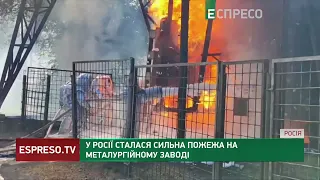 ЕСПРЕСО

РОСІЯ

ESPRESO.TV

У РОСІЇ СТАЛАСЯ СИЛЬНА ПОЖЕЖА НА МЕТАЛУРГІЙНОМУ ЗАВОДІ